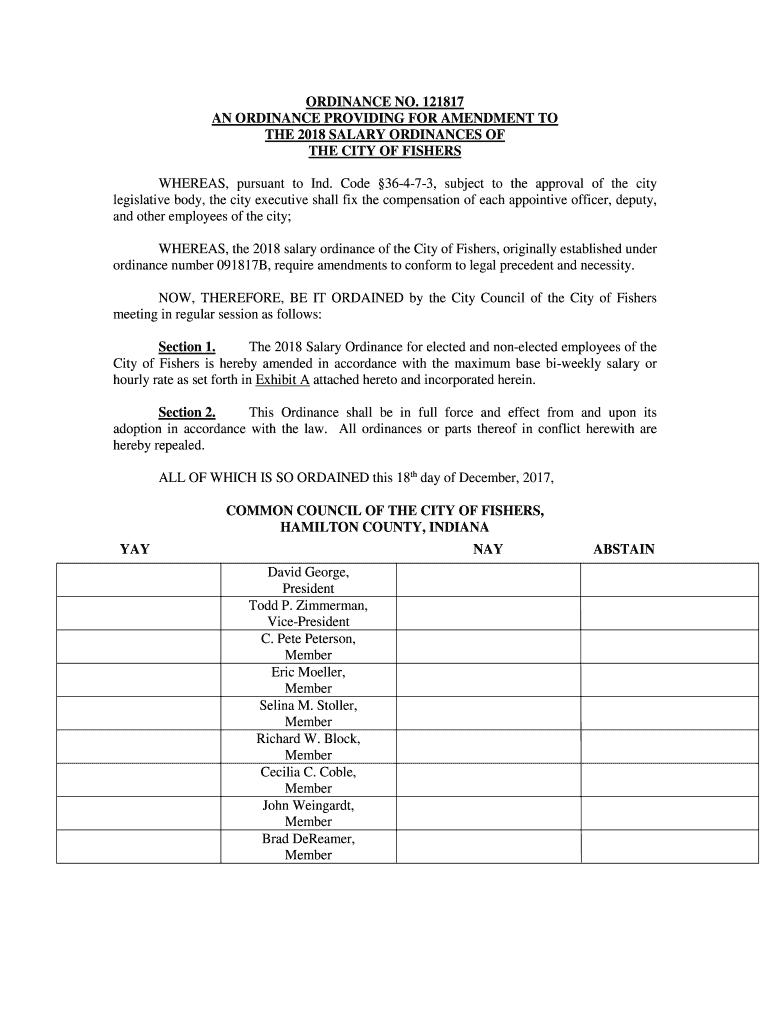 ORDINANCE NO. 121817
AN ORDINANCE PROVIDING FOR AMENDMENT TO
THE 2018 SALARY ORDINANCES OF
THE CITY OF FISHERS

WHEREAS, pursuant to Ind. Code §36-4-7-3, subject to the approval of the city legislative body, the city executive shall fix the compensation of each appointive officer, deputy, and other employees of the city;

WHEREAS, the 2018 salary ordinance of the City of Fishers, originally established under ordinance number 091817B, require amendments to conform to legal precedent and necessity.

NOW, THEREFORE, BE IT ORDAINED by the City Council of the City of Fishers meeting in regular session as follows:

Section 1. The 2018 Salary Ordinance for elected and non-elected employees of the City of Fishers is hereby amended in accordance with the maximum base bi-weekly salary or hourly rate as set forth in Exhibit A attached hereto and incorporated herein.

Section 2. This Ordinance shall be in full force and effect from and upon its adoption in accordance with the law. All ordinances or parts thereof in conflict herewith are hereby repealed.

ALL OF WHICH IS SO ORDAINED this 18$^{th}$ day of December, 2017,

COMMON COUNCIL OF THE CITY OF FISHERS,
HAMILTON COUNTY, INDIANA

| YAY | | NAY | ABSTAIN |
|---|---|---|---|
| | David George, President | | |
| | Todd P. Zimmerman, Vice-President | | |
| | C. Pete Peterson, Member | | |
| | Eric Moeller, Member | | |
| | Selina M. Stoller, Member | | |
| | Richard W. Block, Member | | |
| | Cecilia C. Coble, Member | | |
| | John Weingardt, Member | | |
| | Brad DeReamer, Member | | |